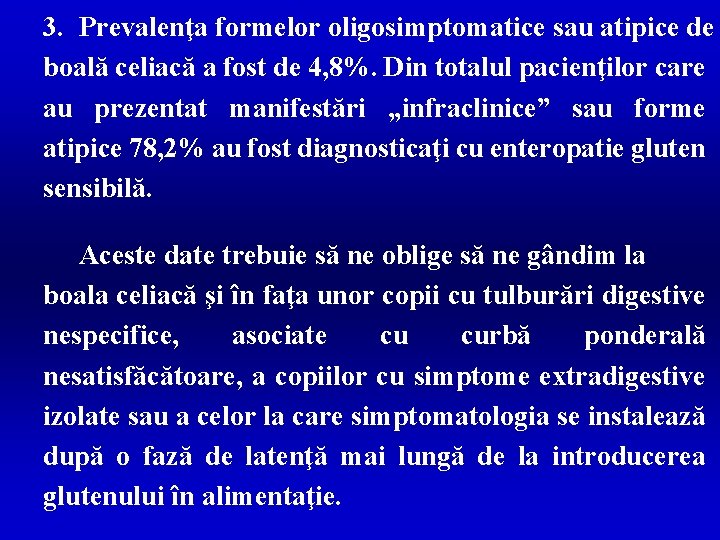 3. Prevalenţa formelor oligosimptomatice sau atipice de boală celiacă a fost de 4,8%. Din totalul pacienţilor care au prezentat manifestări „infraclinice” sau forme atipice 78,2% au fost diagnosticaţi cu enteropatie gluten sensibilă.

Aceste date trebuie să ne oblige să ne gândim la boala celiacă şi în faţa unor copii cu tulburări digestive nespecifice, asociate cu curbă ponderală nesatisfăcătoare, a copiilor cu simptome extradigestive izolate sau a celor la care simptomatologia se instalează după o fază de latenţă mai lungă de la introducerea glutenului în alimentaţie.